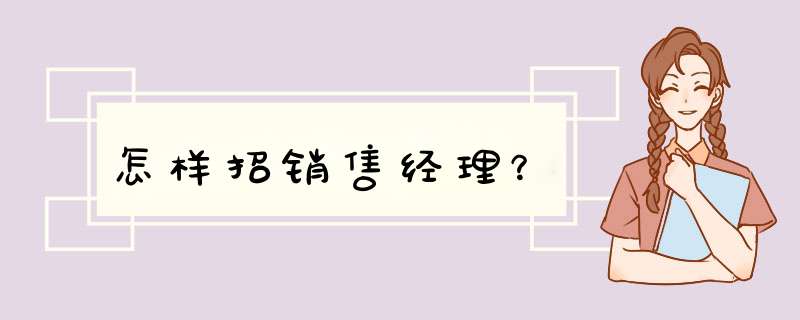 怎样招销售经理？